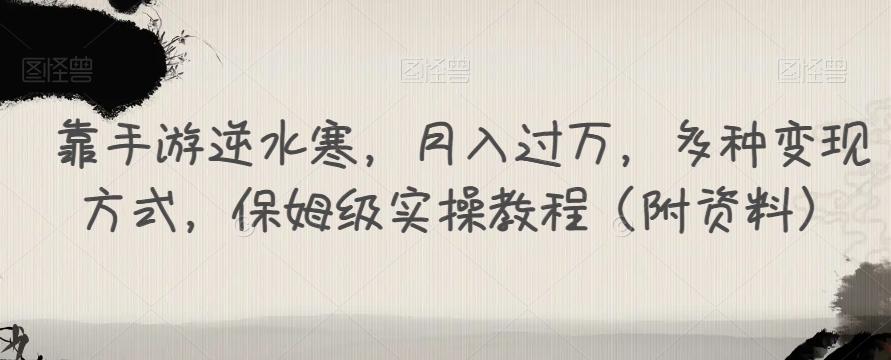 图怪兽 图怪兽 图怪兽

靠手游逆水寒，月入过万，多种变现方式，保姆级实操教程（附资料）